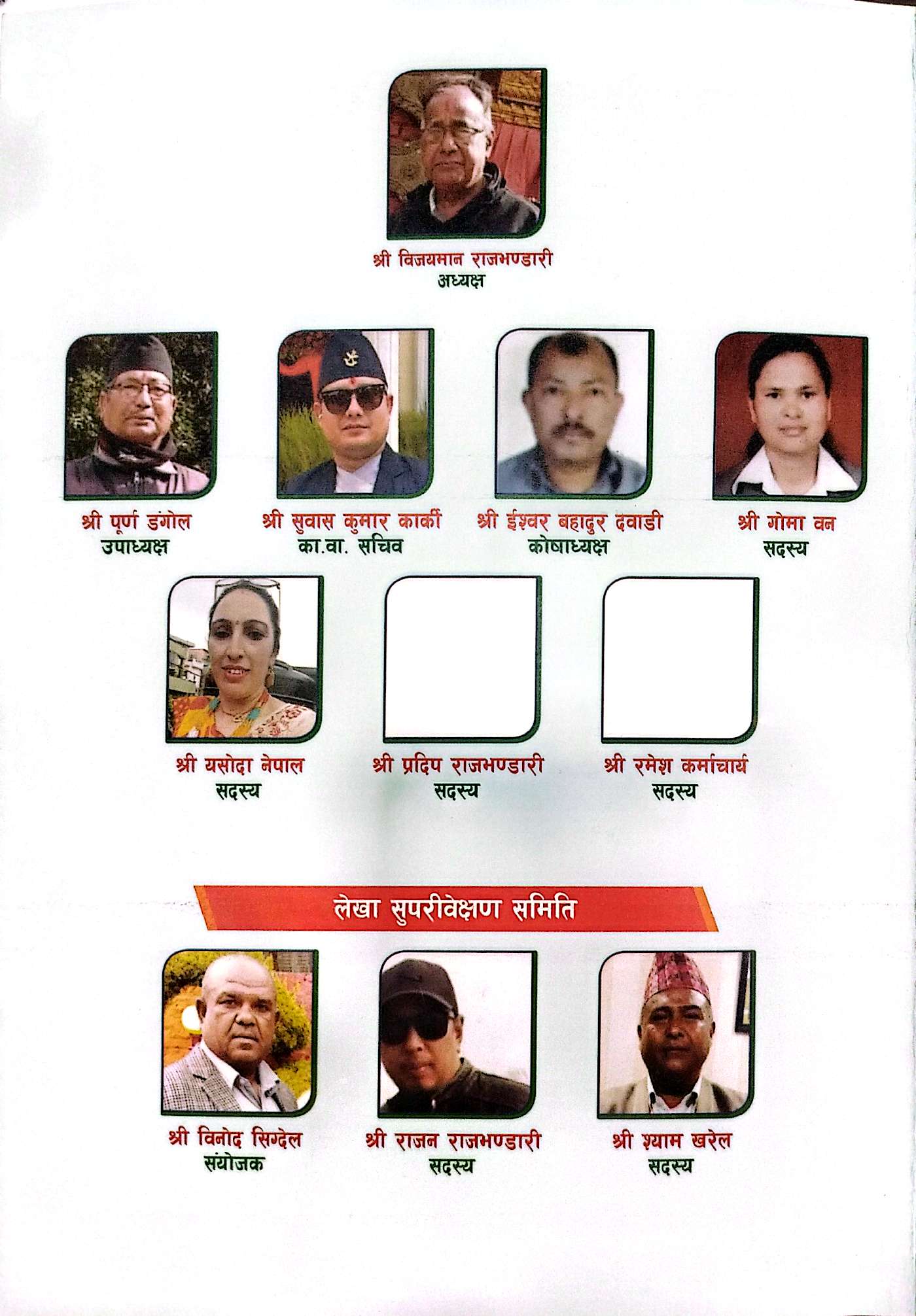 श्री विजयमान राजभण्डारी
अध्यक्ष

श्री पूर्ण डंगोल
उपाध्यक्ष

श्री सुवास कुमार कार्की
का.वा. सचिव

श्री ईश्वर बहादुर दवाडी
कोषाध्यक्ष

श्री गोमा वन
सदस्य

श्री यसोदा नेपाल
सदस्य

श्री प्रदिप राजभण्डारी
सदस्य

श्री रमेश कर्माचार्य
सदस्य

लेखा सुपरीवेक्षण समिति

श्री विनोद सिग्देल
संयोजक

श्री राजन राजभण्डारी
सदस्य

श्री श्याम खरेल
सदस्य